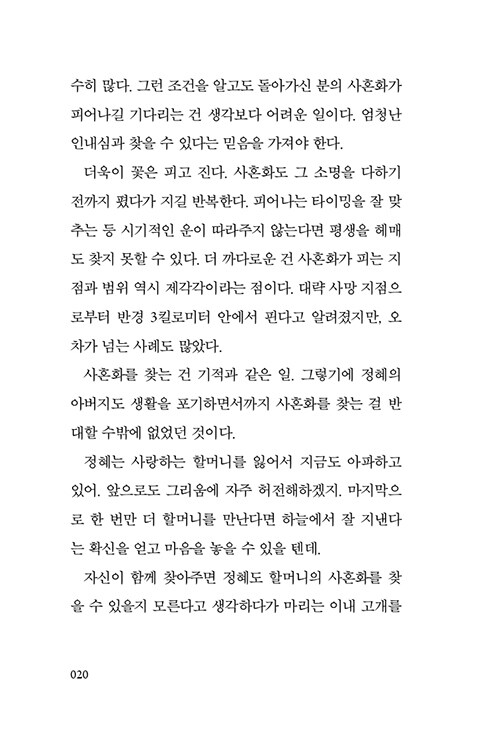 수히 많다. 그런 조건을 알고도 돌아가신 분의 사혼화가 피어나길 기다리는 건 생각보다 어려운 일이다. 엄청난 인내심과 찾을 수 있다는 믿음을 가져야 한다.

더욱이 꽃은 피고 진다. 사혼화도 그 소명을 다하기 전까지 폈다가 지길 반복한다. 피어나는 타이밍을 잘 맞추는 등 시기적인 운이 따라주지 않는다면 평생을 헤매도 찾지 못할 수 있다. 더 까다로운 건 사혼화가 피는 지점과 범위 역시 제각각이라는 점이다. 대략 사망 지점으로부터 반경 3킬로미터 안에서 핀다고 알려졌지만, 오차가 넘는 사례도 많았다.

사혼화를 찾는 건 기적과 같은 일. 그렇기에 정혜의 아버지도 생활을 포기하면서까지 사혼화를 찾는 걸 반대할 수밖에 없었던 것이다.

정혜는 사랑하는 할머니를 잃어서 지금도 아파하고 있어. 앞으로도 그리움에 자주 허전해하겠지. 마지막으로 한 번만 더 할머니를 만난다면 하늘에서 잘 지낸다는 확신을 얻고 마음을 놓을 수 있을 텐데.

자신이 함께 찾아주면 정혜도 할머니의 사혼화를 찾을 수 있을지 모른다고 생각하다가 마리는 이내 고개를

020